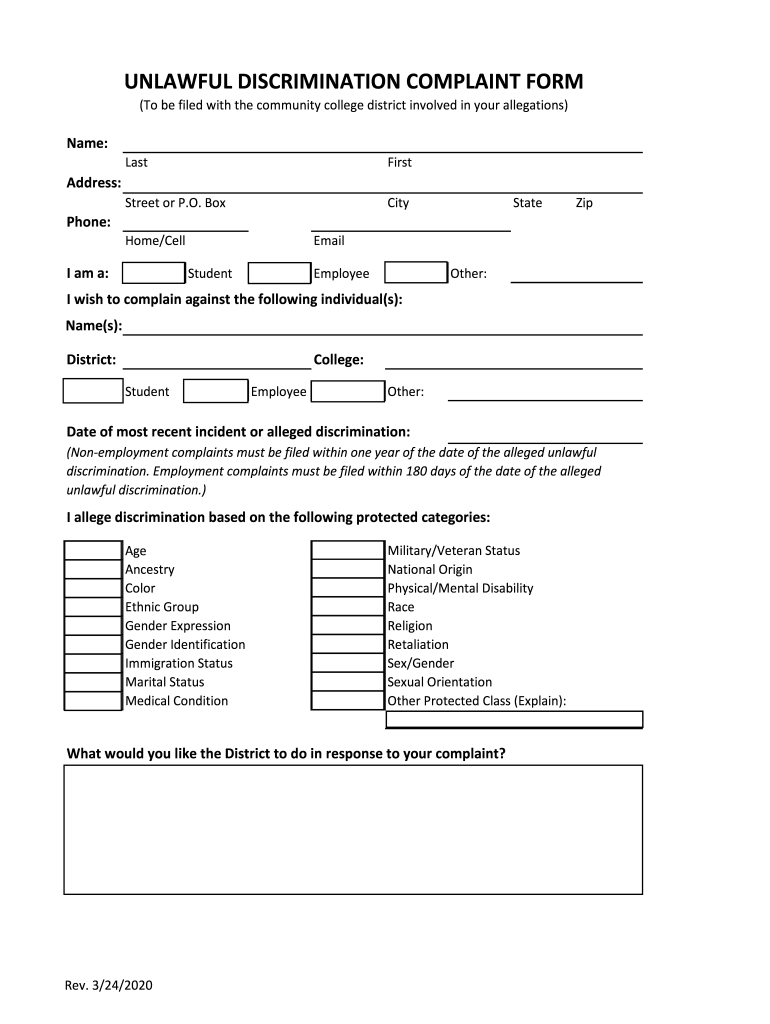 UNLAWFUL DISCRIMINATION COMPLAINT FORM

(To be filed with the community college district involved in your allegations)

Name:
Last First

Address:
Street or P.O. Box City State Zip

Phone:
Home/Cell Email

I am a: Student Employee Other:

I wish to complain against the following individual(s):

Name(s):

District: College:

Student Employee Other:

Date of most recent incident or alleged discrimination:

(Non-employment complaints must be filed within one year of the date of the alleged unlawful discrimination. Employment complaints must be filed within 180 days of the date of the alleged unlawful discrimination.)

I allege discrimination based on the following protected categories:

Age
Ancestry
Color
Ethnic Group
Gender Expression
Gender Identification
Immigration Status
Marital Status
Medical Condition

Military/Veteran Status
National Origin
Physical/Mental Disability
Race
Religion
Retaliation
Sex/Gender
Sexual Orientation
Other Protected Class (Explain):

What would you like the District to do in response to your complaint?

Rev. 3/24/2020